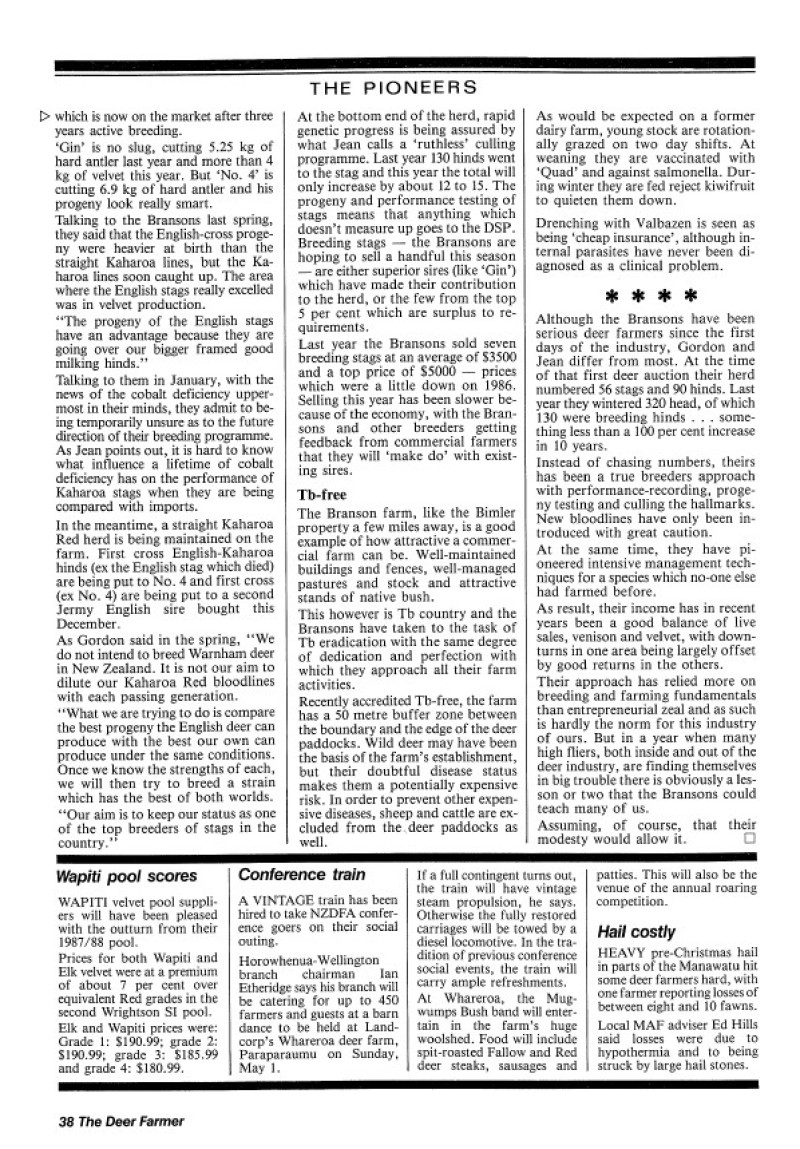 THE PIONEERS

▷ which is now on the market after three years active breeding.

'Gin' is no slug, cutting 5.25 kg of hard antler last year and more than 4 kg of velvet this year. But 'No. 4' is cutting 6.9 kg of hard antler and his progeny look really smart.

Talking to the Bransons last spring, they said that the English-cross progeny were heavier at birth than the straight Kaharoa lines, but the Kaharoa lines soon caught up. The area where the English stags really excelled was in velvet production.

"The progeny of the English stags have an advantage because they are going over our bigger framed good milking hinds."

Talking to them in January, with the news of the cobalt deficiency uppermost in their minds, they admit to being temporarily unsure as to the future direction of their breeding programme. As Jean points out, it is hard to know what influence a lifetime of cobalt deficiency has on the performance of Kaharoa stags when they are being compared with imports.

In the meantime, a straight Kaharoa Red herd is being maintained on the farm. First cross English-Kaharoa hinds (ex the English stag which died) are being put to No. 4 and first cross (ex No. 4) are being put to a second Jermy English sire bought this December.

As Gordon said in the spring, "We do not intend to breed Warnham deer in New Zealand. It is not our aim to dilute our Kaharoa Red bloodlines with each passing generation.

"What we are trying to do is compare the best progeny the English deer can produce with the best our own can produce under the same conditions. Once we know the strengths of each, we will then try to breed a strain which has the best of both worlds.

"Our aim is to keep our status as one of the top breeders of stags in the country."

At the bottom end of the herd, rapid genetic progress is being assured by what Jean calls a 'ruthless' culling programme. Last year 130 hinds went to the stag and this year the total will only increase by about 12 to 15. The progeny and performance testing of stags means that anything which doesn't measure up goes to the DSP. Breeding stags — the Bransons are hoping to sell a handful this season — are either superior sires (like 'Gin') which have made their contribution to the herd, or the few from the top 5 per cent which are surplus to requirements.

Last year the Bransons sold seven breeding stags at an average of $3500 and a top price of $5000 — prices which were a little down on 1986. Selling this year has been slower because of the economy, with the Bransons and other breeders getting feedback from commercial farmers that they will 'make do' with existing sires.

Tb-free

The Branson farm, like the Bimler property a few miles away, is a good example of how attractive a commercial farm can be. Well-maintained buildings and fences, well-managed pastures and stock and attractive stands of native bush.

This however is Tb country and the Bransons have taken to the task of Tb eradication with the same degree of dedication and perfection with which they approach all their farm activities.

Recently accredited Tb-free, the farm has a 50 metre buffer zone between the boundary and the edge of the deer paddocks. Wild deer may have been the basis of the farm's establishment, but their doubtful disease status makes them a potentially expensive risk. In order to prevent other expensive diseases, sheep and cattle are excluded from the deer paddocks as well.

As would be expected on a former dairy farm, young stock are rotationally grazed on two day shifts. At weaning they are vaccinated with 'Quad' and against salmonella. During winter they are fed reject kiwifruit to quieten them down.

Drenching with Valbazen is seen as being 'cheap insurance', although internal parasites have never been diagnosed as a clinical problem.

* * * *

Although the Bransons have been serious deer farmers since the first days of the industry, Gordon and Jean differ from most. At the time of that first deer auction their herd numbered 56 stags and 90 hinds. Last year they wintered 320 head, of which 130 were breeding hinds . . . something less than a 100 per cent increase in 10 years.

Instead of chasing numbers, theirs has been a true breeders approach with performance-recording, progeny testing and culling the hallmarks. New bloodlines have only been introduced with great caution.

At the same time, they have pioneered intensive management techniques for a species which no-one else had farmed before.

As result, their income has in recent years been a good balance of live sales, venison and velvet, with downturns in one area being largely offset by good returns in the others.

Their approach has relied more on breeding and farming fundamentals than entrepreneurial zeal and as such is hardly the norm for this industry of ours. But in a year when many high fliers, both inside and out of the deer industry, are finding themselves in big trouble there is obviously a lesson or two that the Bransons could teach many of us.

Assuming, of course, that their modesty would allow it. □

Wapiti pool scores

WAPITI velvet pool suppliers will have been pleased with the outturn from their 1987/88 pool.

Prices for both Wapiti and Elk velvet were at a premium of about 7 per cent over equivalent Red grades in the second Wrightson SI pool.

Elk and Wapiti prices were: Grade 1: $190.99; grade 2: $190.99; grade 3: $185.99 and grade 4: $180.99.

Conference train

A VINTAGE train has been hired to take NZDFA conference goers on their social outing.

Horowhenua-Wellington branch chairman Ian Etheridge says his branch will be catering for up to 450 farmers and guests at a barn dance to be held at Landcorp's Whareroa deer farm, Paraparaumu on Sunday, May 1.

If a full contingent turns out, the train will have vintage steam propulsion, he says. Otherwise the fully restored carriages will be towed by a diesel locomotive. In the tradition of previous conference social events, the train will carry ample refreshments.

At Whareroa, the Mugwumps Bush band will entertain in the farm's huge woolshed. Food will include spit-roasted Fallow and Red deer steaks, sausages and patties. This will also be the venue of the annual roaring competition.

Hail costly

HEAVY pre-Christmas hail in parts of the Manawatu hit some deer farmers hard, with one farmer reporting losses of between eight and 10 fawns.

Local MAF adviser Ed Hills said losses were due to hypothermia and to being struck by large hail stones.

38 The Deer Farmer